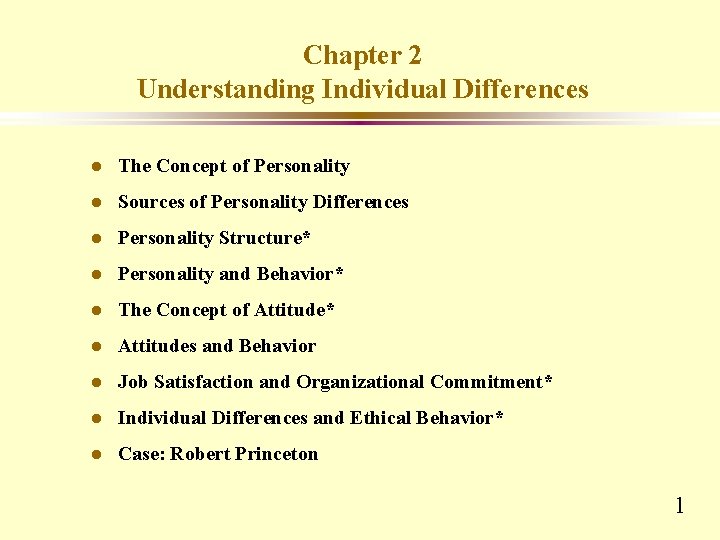 Chapter 2
Understanding Individual Differences

• The Concept of Personality
• Sources of Personality Differences
• Personality Structure*
• Personality and Behavior*
• The Concept of Attitude*
• Attitudes and Behavior
• Job Satisfaction and Organizational Commitment*
• Individual Differences and Ethical Behavior*
• Case: Robert Princeton

1